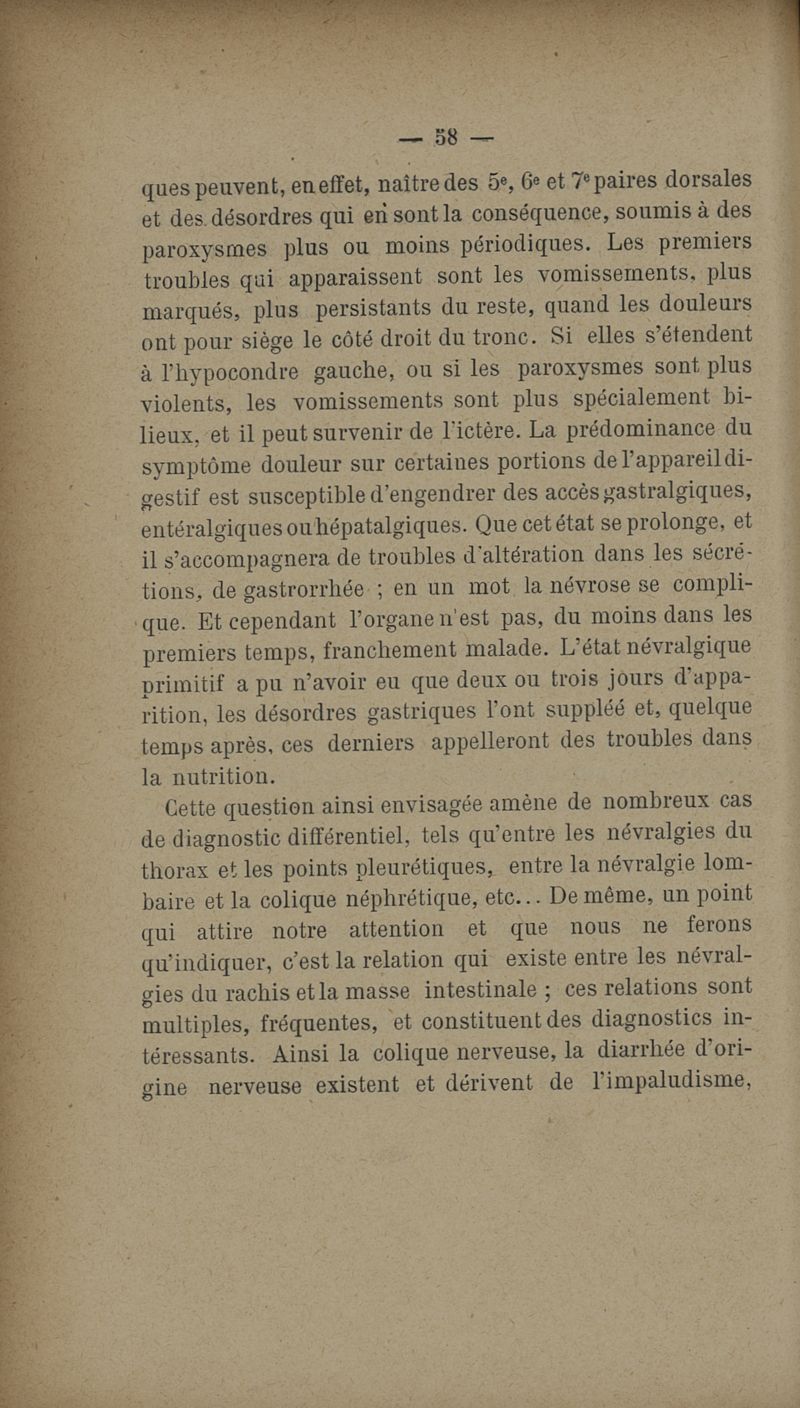 — 58 —

ques peuvent, en effet, naître des 5e, 6e et 7e paires dorsales et des désordres qui en sont la conséquence, soumis à des paroxysmes plus ou moins périodiques. Les premiers troubles qui apparaissent sont les vomissements, plus marqués, plus persistants du reste, quand les douleurs ont pour siège le côté droit du tronc. Si elles s'étendent à l'hypocondre gauche, ou si les paroxysmes sont plus violents, les vomissements sont plus spécialement bilieux, et il peut survenir de l'ictère. La prédominance du symptôme douleur sur certaines portions de l'appareil digestif est susceptible d'engendrer des accès gastralgiques, entéralgiques ou hépatalgiques. Que cet état se prolonge, et il s'accompagnera de troubles d'altération dans les sécrétions, de gastrorrhée ; en un mot la névrose se complique. Et cependant l'organe n'est pas, du moins dans les premiers temps, franchement malade. L'état névralgique primitif a pu n'avoir eu que deux ou trois jours d'apparition, les désordres gastriques l'ont suppléé et, quelque temps après, ces derniers appelleront des troubles dans la nutrition.

Cette question ainsi envisagée amène de nombreux cas de diagnostic différentiel, tels qu'entre les névralgies du thorax et les points pleurétiques, entre la névralgie lombaire et la colique néphrétique, etc... De même, un point qui attire notre attention et que nous ne ferons qu'indiquer, c'est la relation qui existe entre les névralgies du rachis et la masse intestinale ; ces relations sont multiples, fréquentes, et constituent des diagnostics intéressants. Ainsi la colique nerveuse, la diarrhée d'origine nerveuse existent et dérivent de l'impaludisme,